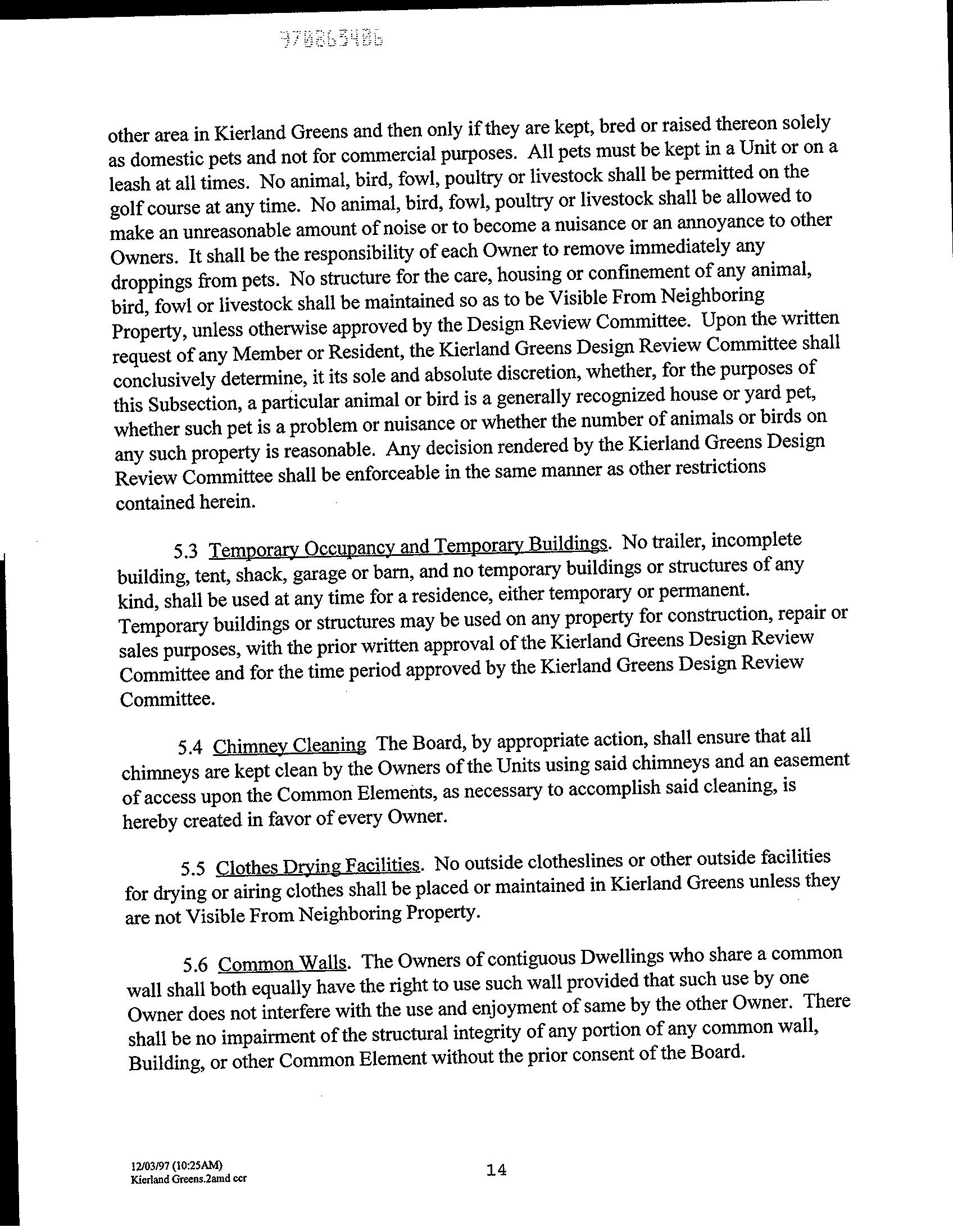 970863486

other area in Kierland Greens and then only if they are kept, bred or raised thereon solely as domestic pets and not for commercial purposes. All pets must be kept in a Unit or on a leash at all times. No animal, bird, fowl, poultry or livestock shall be permitted on the golf course at any time. No animal, bird, fowl, poultry or livestock shall be allowed to make an unreasonable amount of noise or to become a nuisance or an annoyance to other Owners. It shall be the responsibility of each Owner to remove immediately any droppings from pets. No structure for the care, housing or confinement of any animal, bird, fowl or livestock shall be maintained so as to be Visible From Neighboring Property, unless otherwise approved by the Design Review Committee. Upon the written request of any Member or Resident, the Kierland Greens Design Review Committee shall conclusively determine, it its sole and absolute discretion, whether, for the purposes of this Subsection, a particular animal or bird is a generally recognized house or yard pet, whether such pet is a problem or nuisance or whether the number of animals or birds on any such property is reasonable. Any decision rendered by the Kierland Greens Design Review Committee shall be enforceable in the same manner as other restrictions contained herein.

5.3 Temporary Occupancy and Temporary Buildings. No trailer, incomplete building, tent, shack, garage or barn, and no temporary buildings or structures of any kind, shall be used at any time for a residence, either temporary or permanent. Temporary buildings or structures may be used on any property for construction, repair or sales purposes, with the prior written approval of the Kierland Greens Design Review Committee and for the time period approved by the Kierland Greens Design Review Committee.

5.4 Chimney Cleaning The Board, by appropriate action, shall ensure that all chimneys are kept clean by the Owners of the Units using said chimneys and an easement of access upon the Common Elements, as necessary to accomplish said cleaning, is hereby created in favor of every Owner.

5.5 Clothes Drying Facilities. No outside clotheslines or other outside facilities for drying or airing clothes shall be placed or maintained in Kierland Greens unless they are not Visible From Neighboring Property.

5.6 Common Walls. The Owners of contiguous Dwellings who share a common wall shall both equally have the right to use such wall provided that such use by one Owner does not interfere with the use and enjoyment of same by the other Owner. There shall be no impairment of the structural integrity of any portion of any common wall, Building, or other Common Element without the prior consent of the Board.

12/03/97 (10:25AM)
Kierland Greens.2amd ccr

14